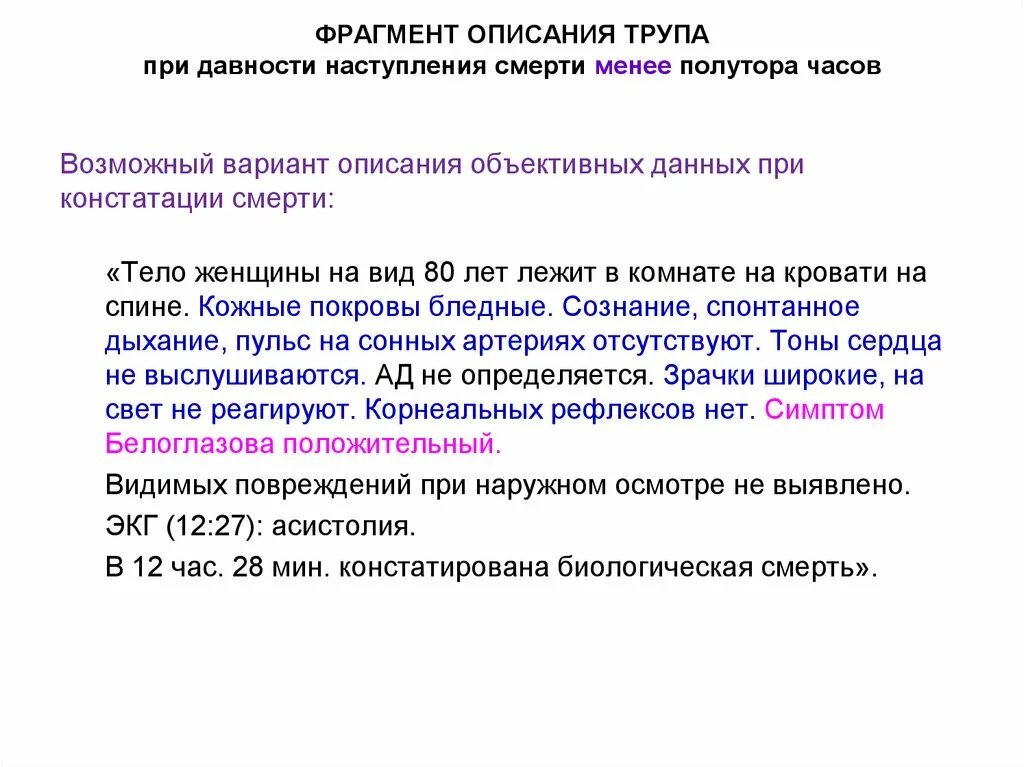 ФРАГМЕНТ ОПИСАНИЯ ТРУПА
при давности наступления смерти менее полутора часов

Возможный вариант описания объективных данных при констатации смерти:

«Тело женщины на вид 80 лет лежит в комнате на кровати на спине. Кожные покровы бледные. Сознание, спонтанное дыхание, пульс на сонных артериях отсутствуют. Тоны сердца не выслушиваются. АД не определяется. Зрачки широкие, на свет не реагируют. Корнеальных рефлексов нет. Симптом Белоглазова положительный.

Видимых повреждений при наружном осмотре не выявлено.

ЭКГ (12:27): асистолия.

В 12 час. 28 мин. констатирована биологическая смерть».